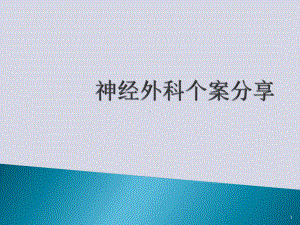 神经外科个案分享

1